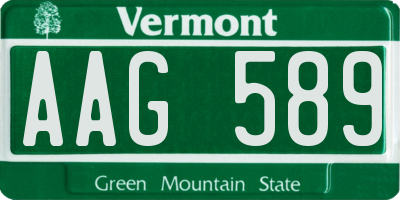 Vermont

AAG 589

Green Mountain State